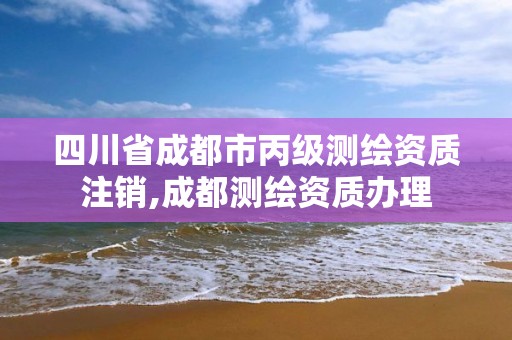 四川省成都市丙级测绘资质注销,成都测绘资质办理